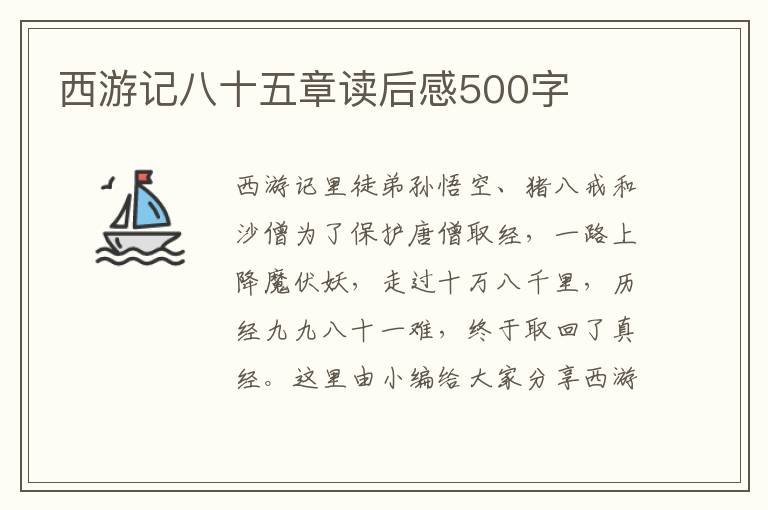 西游记八十五章读后感500字

西游记里徒弟孙悟空、猪八戒和沙僧为了保护唐僧取经，一路上降魔伏妖，走过十万八千里，历经九九八十一难，终于取回了真经。这里由小编给大家分享西游